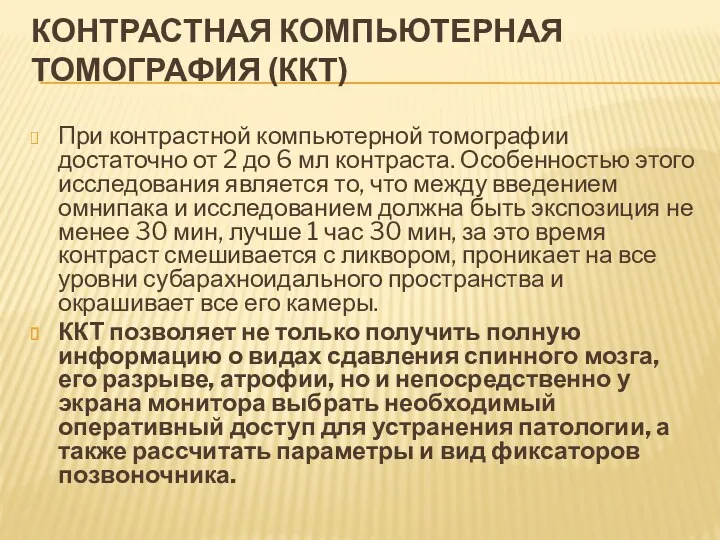 КОНТРАСТНАЯ КОМПЬЮТЕРНАЯ ТОМОГРАФИЯ (ККТ)

При контрастной компьютерной томографии достаточно от 2 до 6 мл контраста. Особенностью этого исследования является то, что между введением омнипака и исследованием должна быть экспозиция не менее 30 мин, лучше 1 час 30 мин, за это время контраст смешивается с ликвором, проникает на все уровни субарахноидального пространства и окрашивает все его камеры.

ККТ позволяет не только получить полную информацию о видах сдавления спинного мозга, его разрыве, атрофии, но и непосредственно у экрана монитора выбрать необходимый оперативный доступ для устранения патологии, а также рассчитать параметры и вид фиксаторов позвоночника.